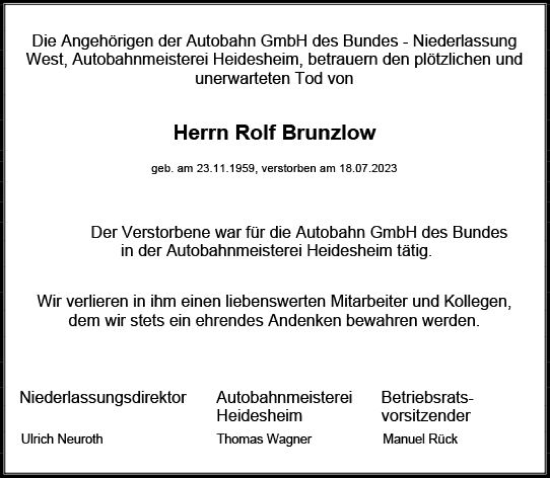 Die Angehörigen der Autobahn GmbH des Bundes - Niederlassung West, Autobahnmeisterei Heidesheim, betrauern den plötzlichen und unerwarteten Tod von

Herrn Rolf Brunzlow

geb. am 23.11.1959, verstorben am 18.07.2023

Der Verstorbene war für die Autobahn GmbH des Bundes in der Autobahnmeisterei Heidesheim tätig.

Wir verlieren in ihm einen liebenswerten Mitarbeiter und Kollegen, dem wir stets ein ehrendes Andenken bewahren werden.

Niederlassungsdirektor

Ulrich Neuroth

Autobahnmeisterei Heidesheim

Thomas Wagner

Betriebsratsvorsitzender

Manuel Rück